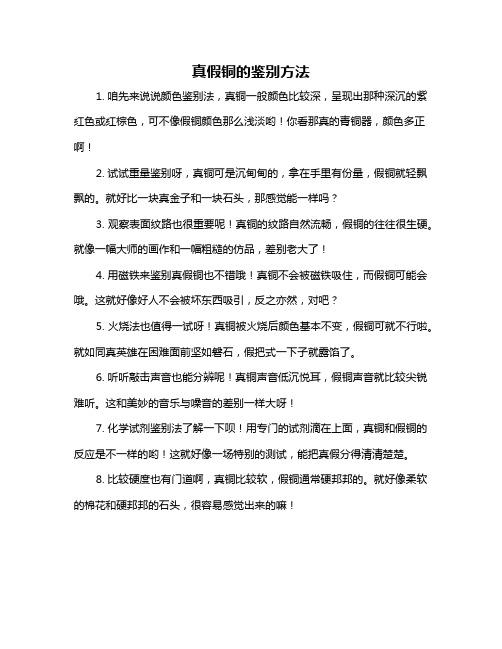 真假铜的鉴别方法

1. 咱先来说说颜色鉴别法，真铜一般颜色比较深，呈现出那种深沉的紫红色或红棕色，可不像假铜颜色那么浅淡哟！你看那真的青铜器，颜色多正啊！

2. 试试重量鉴别呀，真铜可是沉甸甸的，拿在手里有份量，假铜就轻飘飘的。就好比一块真金子和一块石头，那感觉能一样吗？

3. 观察表面纹路也很重要呢！真铜的纹路自然流畅，假铜的往往很生硬。就像一幅大师的画作和一幅粗糙的仿品，差别老大了！

4. 用磁铁来鉴别真假铜也不错哦！真铜不会被磁铁吸住，而假铜可能会哦。这就好像好人不会被坏东西吸引，反之亦然，对吧？

5. 火烧法也值得一试呀！真铜被火烧后颜色基本不变，假铜可就不行啦。就如同真英雄在困难面前坚如磐石，假把式一下子就露馅了。

6. 听听敲击声音也能分辨呢！真铜声音低沉悦耳，假铜声音就比较尖锐难听。这和美妙的音乐与噪音的差别一样大呀！

7. 化学试剂鉴别法了解一下呗！用专门的试剂滴在上面，真铜和假铜的反应是不一样的哟！这就好像一场特别的测试，能把真假分得清清楚楚。

8. 比较硬度也有门道啊，真铜比较软，假铜通常硬邦邦的。就好像柔软的棉花和硬邦邦的石头，很容易感觉出来的嘛！